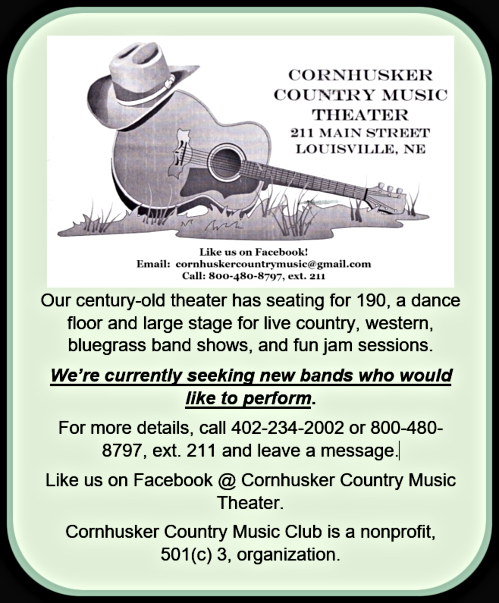 CORNHUSKER
COUNTRY MUSIC
THEATER
211 MAIN STREET
LOUISVILLE, NE

Like us on Facebook!
Email: cornhuskercountrymusic@gmail.com
Call: 800-480-8797, ext. 211

Our century-old theater has seating for 190, a dance floor and large stage for live country, western, bluegrass band shows, and fun jam sessions.

We're currently seeking new bands who would like to perform.

For more details, call 402-234-2002 or 800-480-8797, ext. 211 and leave a message.

Like us on Facebook @ Cornhusker Country Music Theater.

Cornhusker Country Music Club is a nonprofit, 501(c) 3, organization.